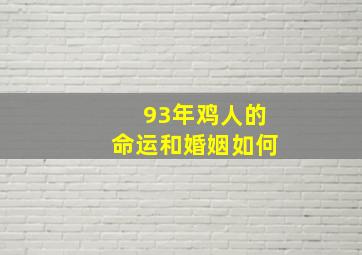 93年鸡人的
命运和婚姻如何